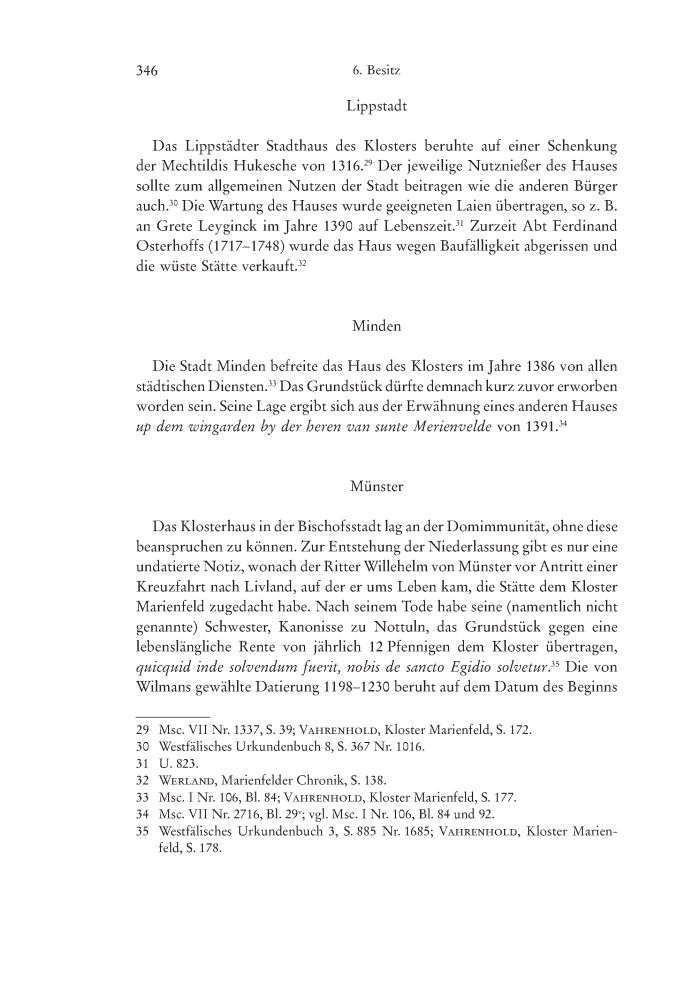 346 6. Besitz

Lippstadt

Das Lippstädter Stadthaus des Klosters beruhte auf einer Schenkung der Mechtildis Hukesche von 1316.$^{29}$ Der jeweilige Nutznießer des Hauses sollte zum allgemeinen Nutzen der Stadt beitragen wie die anderen Bürger auch.$^{30}$ Die Wartung des Hauses wurde geeigneten Laien übertragen, so z. B. an Grete Leyginck im Jahre 1390 auf Lebenszeit.$^{31}$ Zurzeit Abt Ferdinand Osterhoffs (1717–1748) wurde das Haus wegen Baufälligkeit abgerissen und die wüste Stätte verkauft.$^{32}$

Minden

Die Stadt Minden befreite das Haus des Klosters im Jahre 1386 von allen städtischen Diensten.$^{33}$ Das Grundstück dürfte demnach kurz zuvor erworben worden sein. Seine Lage ergibt sich aus der Erwähnung eines anderen Hauses up dem wingarden by der heren van sunte Merienvelde von 1391.$^{34}$

Münster

Das Klosterhaus in der Bischofsstadt lag an der Domimmunität, ohne diese beanspruchen zu können. Zur Entstehung der Niederlassung gibt es nur eine undatierte Notiz, wonach der Ritter Willehelm von Münster vor Antritt einer Kreuzfahrt nach Livland, auf der er ums Leben kam, die Stätte dem Kloster Marienfeld zugedacht habe. Nach seinem Tode habe seine (namentlich nicht genannte) Schwester, Kanonisse zu Nottuln, das Grundstück gegen eine lebenslängliche Rente von jährlich 12 Pfennigen dem Kloster übertragen, quicquid inde solvendum fuerit, nobis de sancto Egidio solvetur.$^{35}$ Die von Wilmans gewählte Datierung 1198–1230 beruht auf dem Datum des Beginns

29 Msc. VII Nr. 1337, S. 39; Vahrenhold, Kloster Marienfeld, S. 172.
30 Westfälisches Urkundenbuch 8, S. 367 Nr. 1016.
31 U. 823.
32 Werland, Marienfelder Chronik, S. 138.
33 Msc. I Nr. 106, Bl. 84; Vahrenhold, Kloster Marienfeld, S. 177.
34 Msc. VII Nr. 2716, Bl. 29$^{v}$; vgl. Msc. I Nr. 106, Bl. 84 und 92.
35 Westfälisches Urkundenbuch 3, S. 885 Nr. 1685; Vahrenhold, Kloster Marienfeld, S. 178.